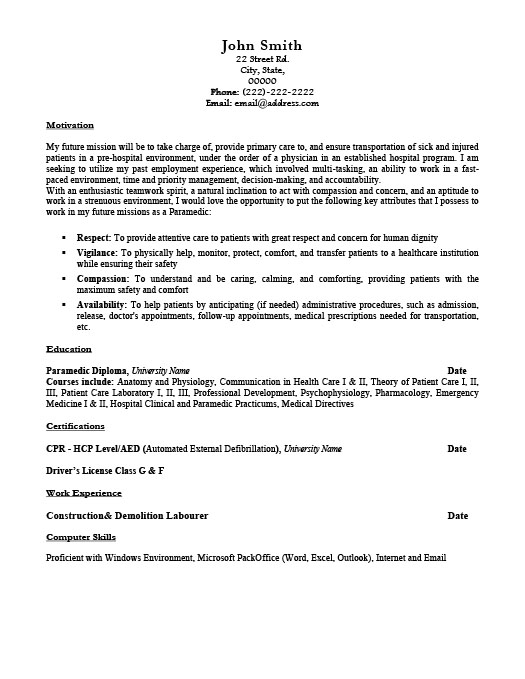 John Smith
22 Street Rd.
City, State,
00000
Phone: (222)-222-2222
Email: email@address.com

Motivation

My future mission will be to take charge of, provide primary care to, and ensure transportation of sick and injured patients in a pre-hospital environment, under the order of a physician in an established hospital program. I am seeking to utilize my past employment experience, which involved multi-tasking, an ability to work in a fast-paced environment, time and priority management, decision-making, and accountability.
With an enthusiastic teamwork spirit, a natural inclination to act with compassion and concern, and an aptitude to work in a strenuous environment, I would love the opportunity to put the following key attributes that I possess to work in my future missions as a Paramedic:

▪ Respect: To provide attentive care to patients with great respect and concern for human dignity
▪ Vigilance: To physically help, monitor, protect, comfort, and transfer patients to a healthcare institution while ensuring their safety
▪ Compassion: To understand and be caring, calming, and comforting, providing patients with the maximum safety and comfort
▪ Availability: To help patients by anticipating (if needed) administrative procedures, such as admission, release, doctor's appointments, follow-up appointments, medical prescriptions needed for transportation, etc.

Education

Paramedic Diploma, University Name Date
Courses include: Anatomy and Physiology, Communication in Health Care I & II, Theory of Patient Care I, II, III, Patient Care Laboratory I, II, III, Professional Development, Psychophysiology, Pharmacology, Emergency Medicine I & II, Hospital Clinical and Paramedic Practicums, Medical Directives

Certifications

CPR - HCP Level/AED (Automated External Defibrillation), University Name Date

Driver's License Class G & F

Work Experience

Construction& Demolition Labourer Date

Computer Skills

Proficient with Windows Environment, Microsoft PackOffice (Word, Excel, Outlook), Internet and Email